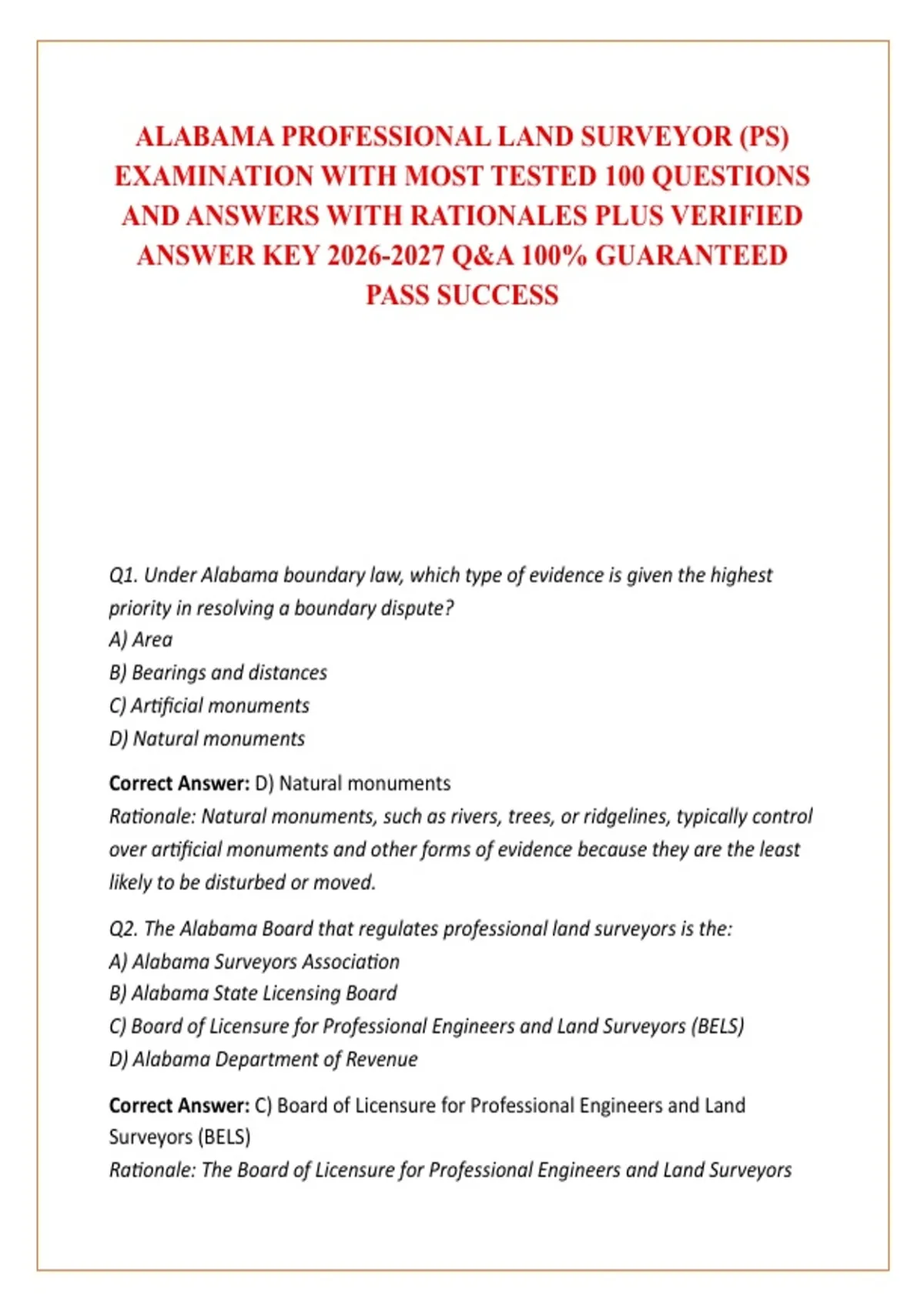 ALABAMA PROFESSIONAL LAND SURVEYOR (PS) EXAMINATION WITH MOST TESTED 100 QUESTIONS AND ANSWERS WITH RATIONALES PLUS VERIFIED ANSWER KEY 2026-2027 Q&A 100% GUARANTEED PASS SUCCESS

Q1. Under Alabama boundary law, which type of evidence is given the highest priority in resolving a boundary dispute?
A) Area
B) Bearings and distances
C) Artificial monuments
D) Natural monuments

Correct Answer: D) Natural monuments
Rationale: Natural monuments, such as rivers, trees, or ridgelines, typically control over artificial monuments and other forms of evidence because they are the least likely to be disturbed or moved.

Q2. The Alabama Board that regulates professional land surveyors is the:
A) Alabama Surveyors Association
B) Alabama State Licensing Board
C) Board of Licensure for Professional Engineers and Land Surveyors (BELS)
D) Alabama Department of Revenue

Correct Answer: C) Board of Licensure for Professional Engineers and Land Surveyors (BELS)
Rationale: The Board of Licensure for Professional Engineers and Land Surveyors